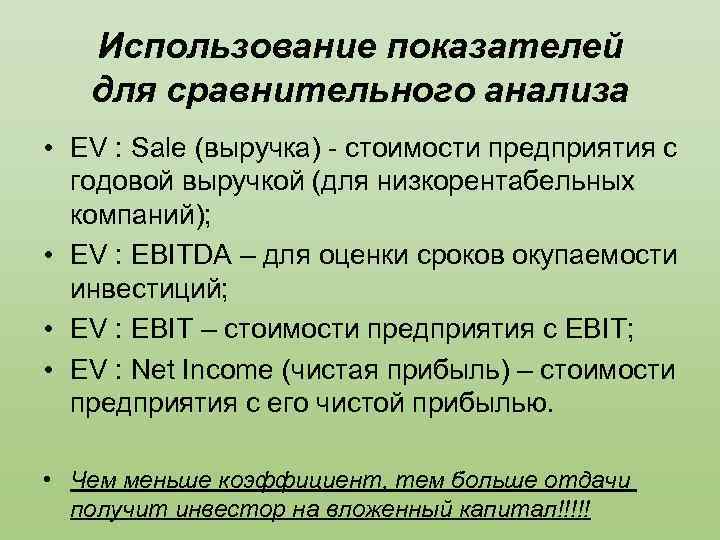 Использование показателей для сравнительного анализа

• EV : Sale (выручка) - стоимости предприятия с годовой выручкой (для низкорентабельных компаний);
• EV : EBITDA – для оценки сроков окупаемости инвестиций;
• EV : EBIT – стоимости предприятия с EBIT;
• EV : Net Income (чистая прибыль) – стоимости предприятия с его чистой прибылью.

• Чем меньше коэффициент, тем больше отдачи получит инвестор на вложенный капитал!!!!!